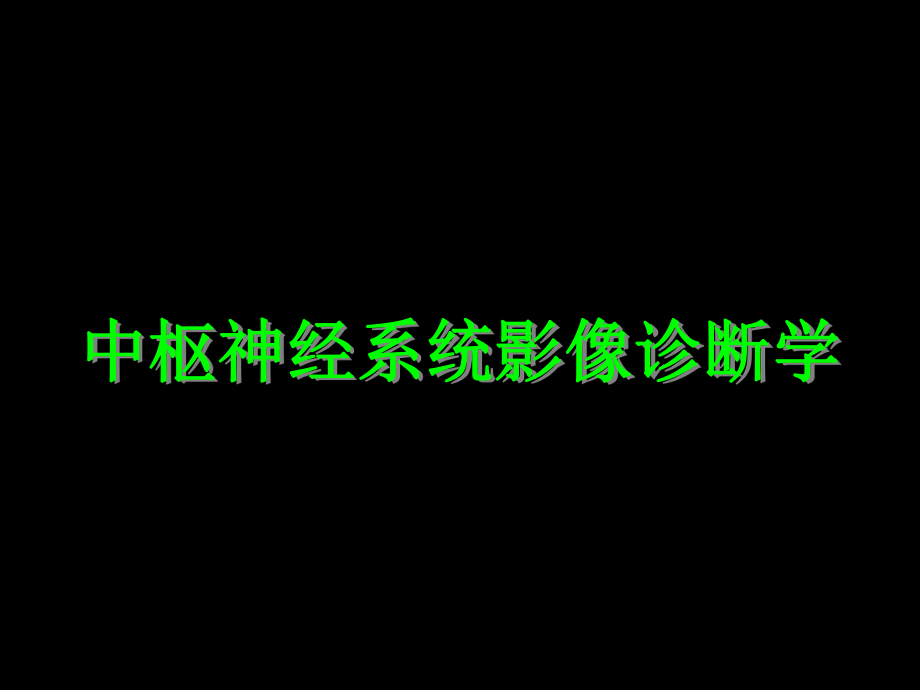 中枢神经系统影像诊断学